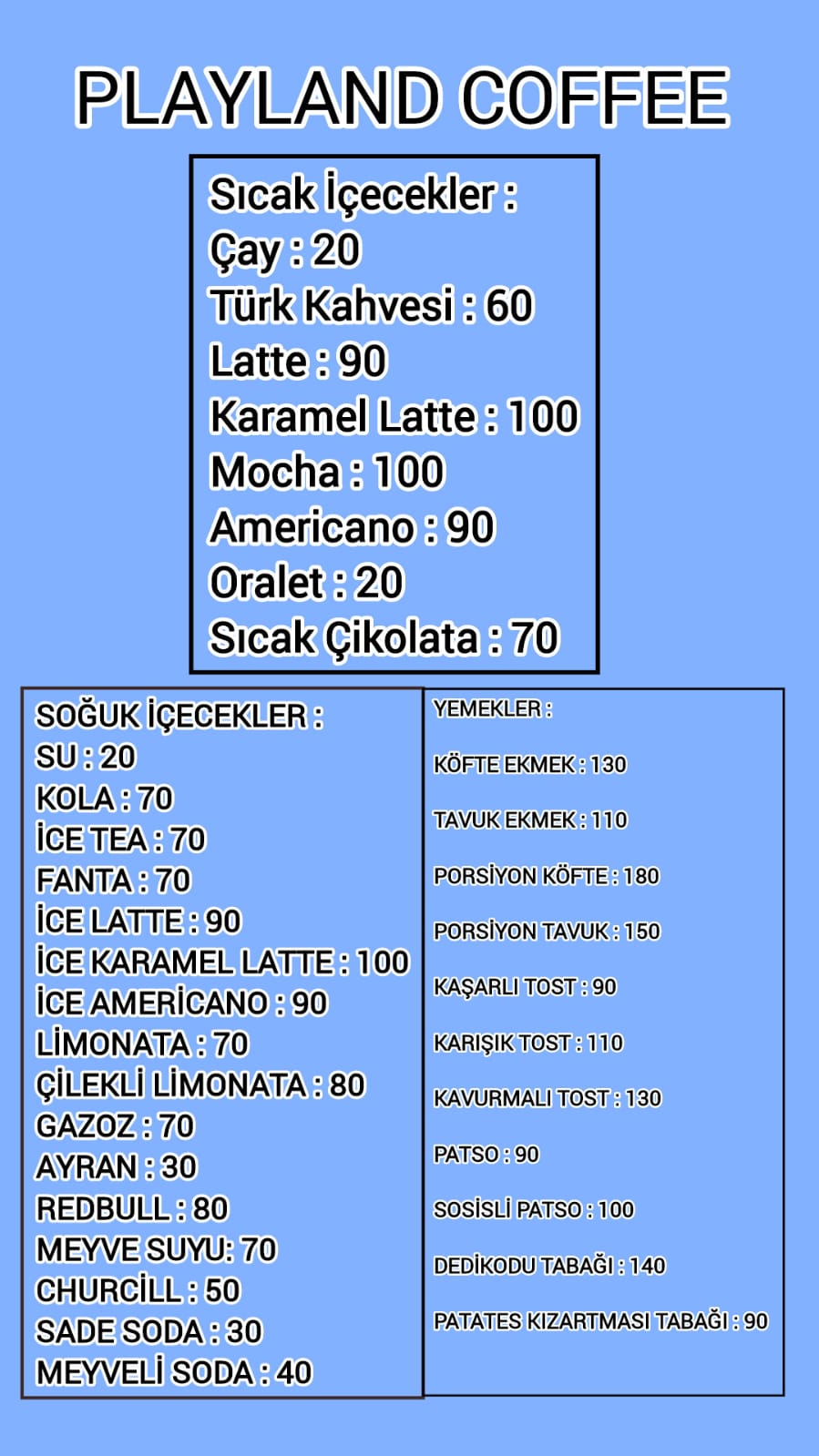 PLAYLAND COFFEE

Sıcak İçecekler :
Çay : 20
Türk Kahvesi : 60
Latte : 90
Karamel Latte : 100
Mocha : 100
Americano : 90
Oralet : 20
Sıcak Çikolata : 70

SOĞUK İÇECEKLER :
SU : 20
KOLA : 70
İCE TEA : 70
FANTA : 70
İCE LATTE : 90
İCE KARAMEL LATTE : 100
İCE AMERİCANO : 90
LİMONATA : 70
ÇİLEKLİ LİMONATA : 80
GAZOZ : 70
AYRAN : 30
REDBULL : 80
MEYVE SUYU: 70
CHURCİLL : 50
SADE SODA : 30
MEYVELİ SODA : 40

YEMEKLER :

KÖFTE EKMEK : 130

TAVUK EKMEK : 110

PORSİYON KÖFTE : 180

PORSİYON TAVUK : 150

KAŞARLI TOST : 90

KARIŞIK TOST : 110

KAVURMALI TOST : 130

PATSO : 90

SOSİSLİ PATSO : 100

DEDİKODU TABAĞI : 140

PATATES KIZARTMASI TABAĞI : 90